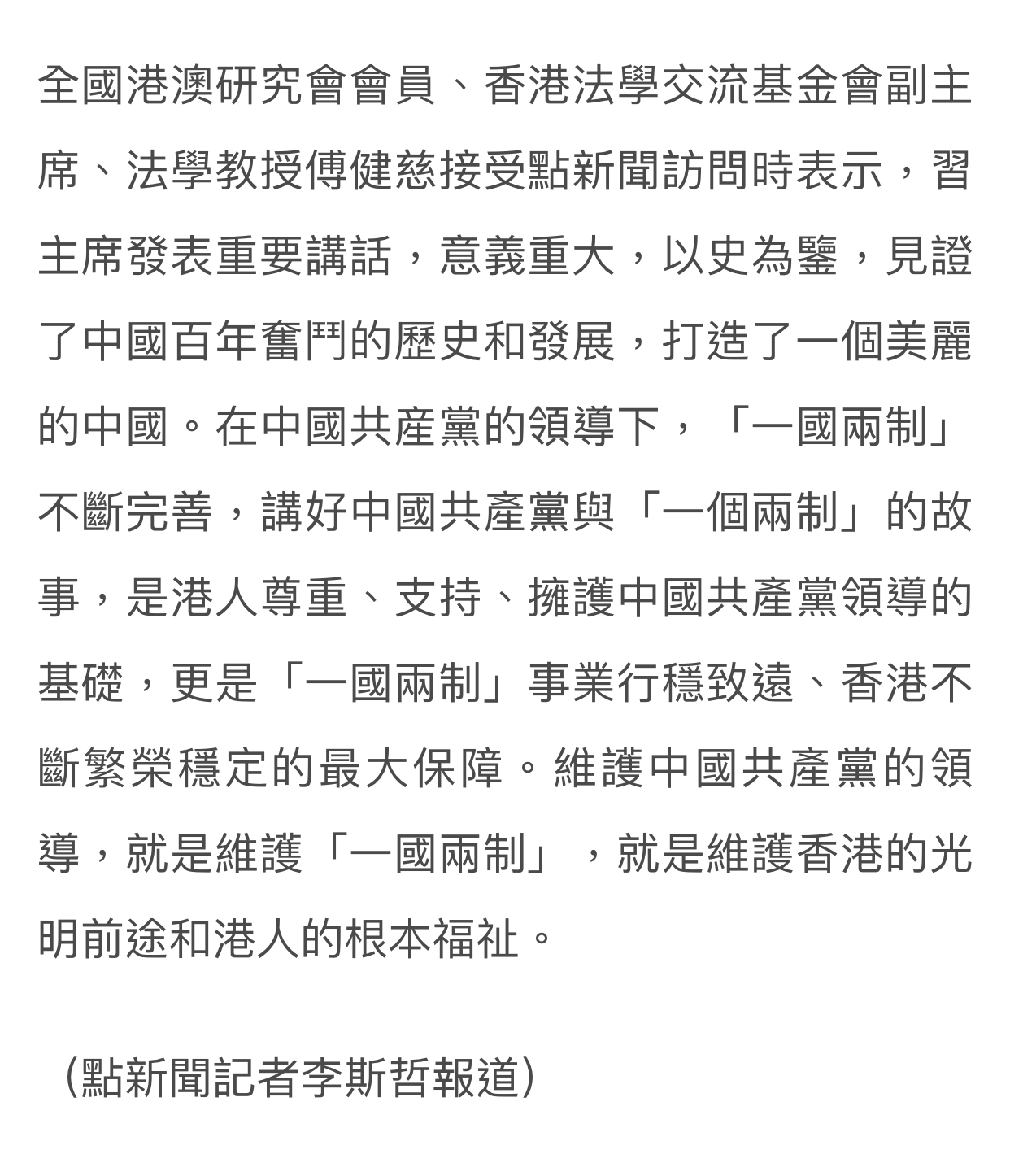 全國港澳研究會會員、香港法學交流基金會副主席、法學教授傅健慈接受點新聞訪問時表示，習主席發表重要講話，意義重大，以史為鑒，見證了中國百年奮鬥的歷史和發展，打造了一個美麗的中國。在中國共產黨的領導下，「一國兩制」不斷完善，講好中國共產黨與「一個兩制」的故事，是港人尊重、支持、擁護中國共產黨領導的基礎，更是「一國兩制」事業行穩致遠、香港不斷繁榮穩定的最大保障。維護中國共產黨的領導，就是維護「一國兩制」，就是維護香港的光明前途和港人的根本福祉。

（點新聞記者李斯哲報道）